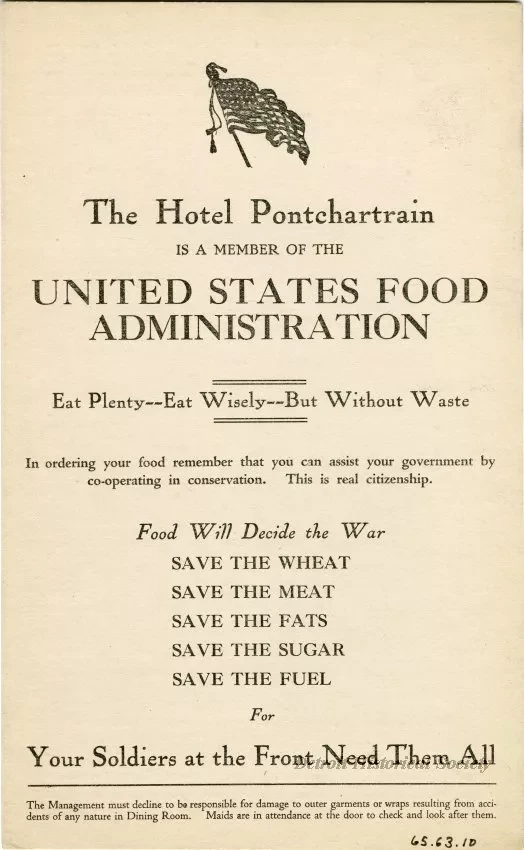 The Hotel Pontchartrain

IS A MEMBER OF THE

UNITED STATES FOOD ADMINISTRATION

Eat Plenty--Eat Wisely--But Without Waste

In ordering your food remember that you can assist your government by co-operating in conservation. This is real citizenship.

Food Will Decide the War

SAVE THE WHEAT

SAVE THE MEAT

SAVE THE FATS

SAVE THE SUGAR

SAVE THE FUEL

For

Your Soldiers at the Front Need Them All

Detroit Historical Society

The Management must decline to be responsible for damage to outer garments or wraps resulting from accidents of any nature in Dining Room. Maids are in attendance at the door to check and look after them.

65.63.10